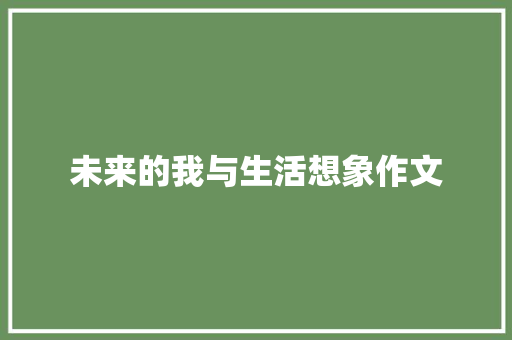 未来的我与生活想象作文